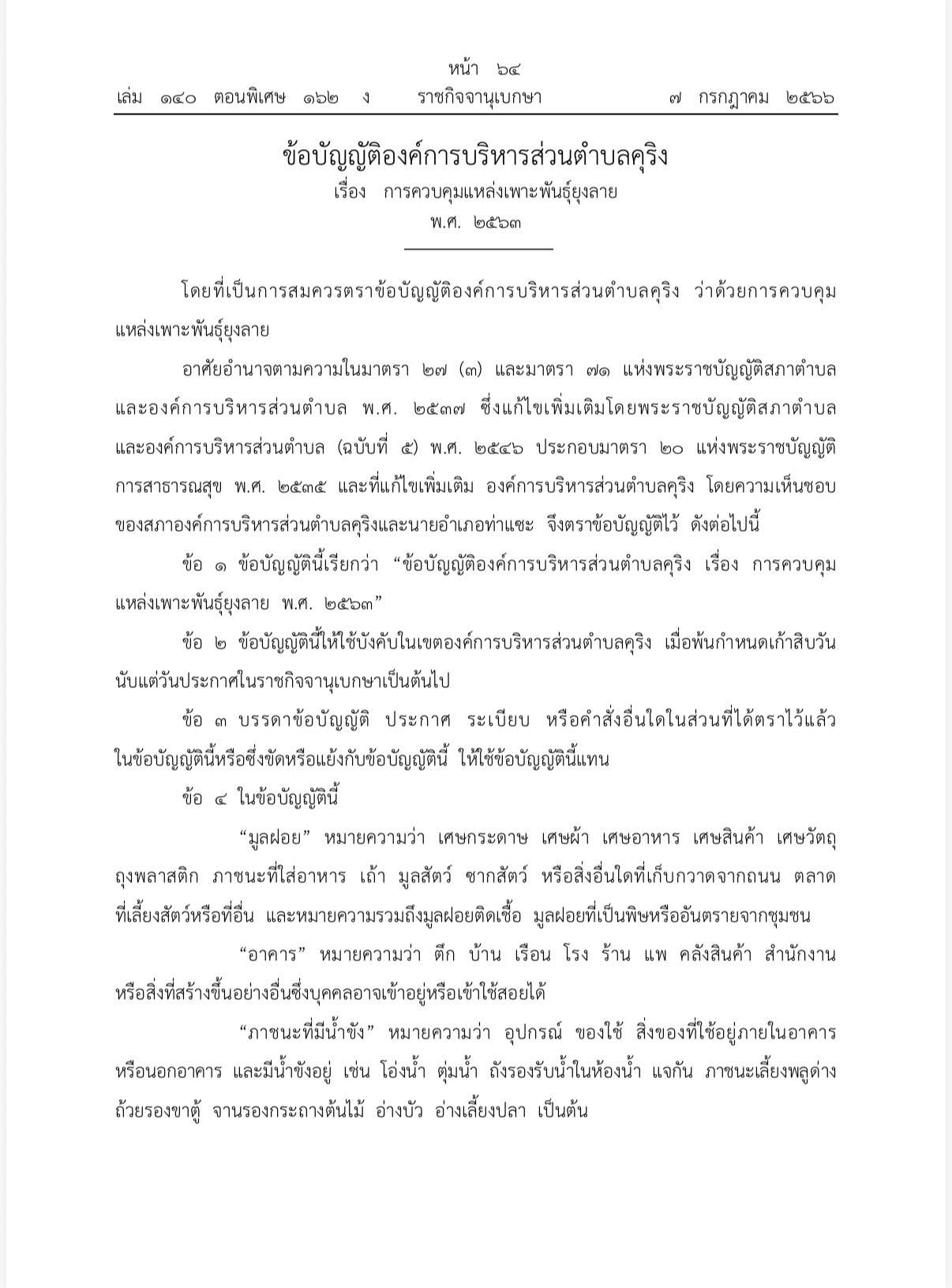 หน้า ๖๔
เล่ม ๑๔๐ ตอนพิเศษ ๑๖๒ ง ราชกิจจานุเบกษา ๗ กรกฎาคม ๒๕๖๖

ข้อบัญญัติองค์การบริหารส่วนตำบลคุริง
เรื่อง การควบคุมแหล่งเพาะพันธุ์ยุงลาย
พ.ศ. ๒๕๖๓

โดยที่เป็นการสมควรตราข้อบัญญัติองค์การบริหารส่วนตำบลคุริง ว่าด้วยการควบคุมแหล่งเพาะพันธุ์ยุงลาย

อาศัยอำนาจตามความในมาตรา ๒๗ (๓) และมาตรา ๗๑ แห่งพระราชบัญญัติสภาตำบลและองค์การบริหารส่วนตำบล พ.ศ. ๒๕๓๗ ซึ่งแก้ไขเพิ่มเติมโดยพระราชบัญญัติสภาตำบลและองค์การบริหารส่วนตำบล (ฉบับที่ ๕) พ.ศ. ๒๕๔๖ ประกอบมาตรา ๒๐ แห่งพระราชบัญญัติการสาธารณสุข พ.ศ. ๒๕๓๕ และที่แก้ไขเพิ่มเติม องค์การบริหารส่วนตำบลคุริง โดยความเห็นชอบของสภาองค์การบริหารส่วนตำบลคุริงและนายอำเภอท่าแซะ จึงตราข้อบัญญัติไว้ ดังต่อไปนี้

ข้อ ๑ ข้อบัญญัตินี้เรียกว่า “ข้อบัญญัติองค์การบริหารส่วนตำบลคุริง เรื่อง การควบคุมแหล่งเพาะพันธุ์ยุงลาย พ.ศ. ๒๕๖๓”

ข้อ ๒ ข้อบัญญัตินี้ให้ใช้บังคับในเขตองค์การบริหารส่วนตำบลคุริง เมื่อพ้นกำหนดเก้าสิบวันนับแต่วันประกาศในราชกิจจานุเบกษาเป็นต้นไป

ข้อ ๓ บรรดาข้อบัญญัติ ประกาศ ระเบียบ หรือคำสั่งอื่นใดในส่วนที่ได้ตราไว้แล้วในข้อบัญญัตินี้หรือซึ่งขัดหรือแย้งกับข้อบัญญัตินี้ ให้ใช้ข้อบัญญัตินี้แทน

ข้อ ๔ ในข้อบัญญัตินี้

“มูลฝอย” หมายความว่า เศษกระดาษ เศษผ้า เศษอาหาร เศษสินค้า เศษวัตถุ ถุงพลาสติก ภาชนะที่ใส่อาหาร เถ้า มูลสัตว์ ซากสัตว์ หรือสิ่งอื่นใดที่เก็บกวาดจากถนน ตลาด ที่เลี้ยงสัตว์หรือที่อื่น และหมายความรวมถึงมูลฝอยติดเชื้อ มูลฝอยที่เป็นพิษหรืออันตรายจากชุมชน

“อาคาร” หมายความว่า ตึก บ้าน เรือน โรง ร้าน แพ คลังสินค้า สำนักงาน หรือสิ่งที่สร้างขึ้นอย่างอื่นซึ่งบุคคลอาจเข้าอยู่หรือเข้าใช้สอยได้

“ภาชนะที่มีน้ำขัง” หมายความว่า อุปกรณ์ ของใช้ สิ่งของที่ใช้อยู่ภายในอาคารหรือนอกอาคาร และมีน้ำขังอยู่ เช่น โอ่งน้ำ ตุ่มน้ำ ถังรองรับน้ำในห้องน้ำ แจกัน ภาชนะเลี้ยงพลูด่าง ถ้วยรองขาตู้ จานรองกระถางต้นไม้ อ่างบัว อ่างเลี้ยงปลา เป็นต้น